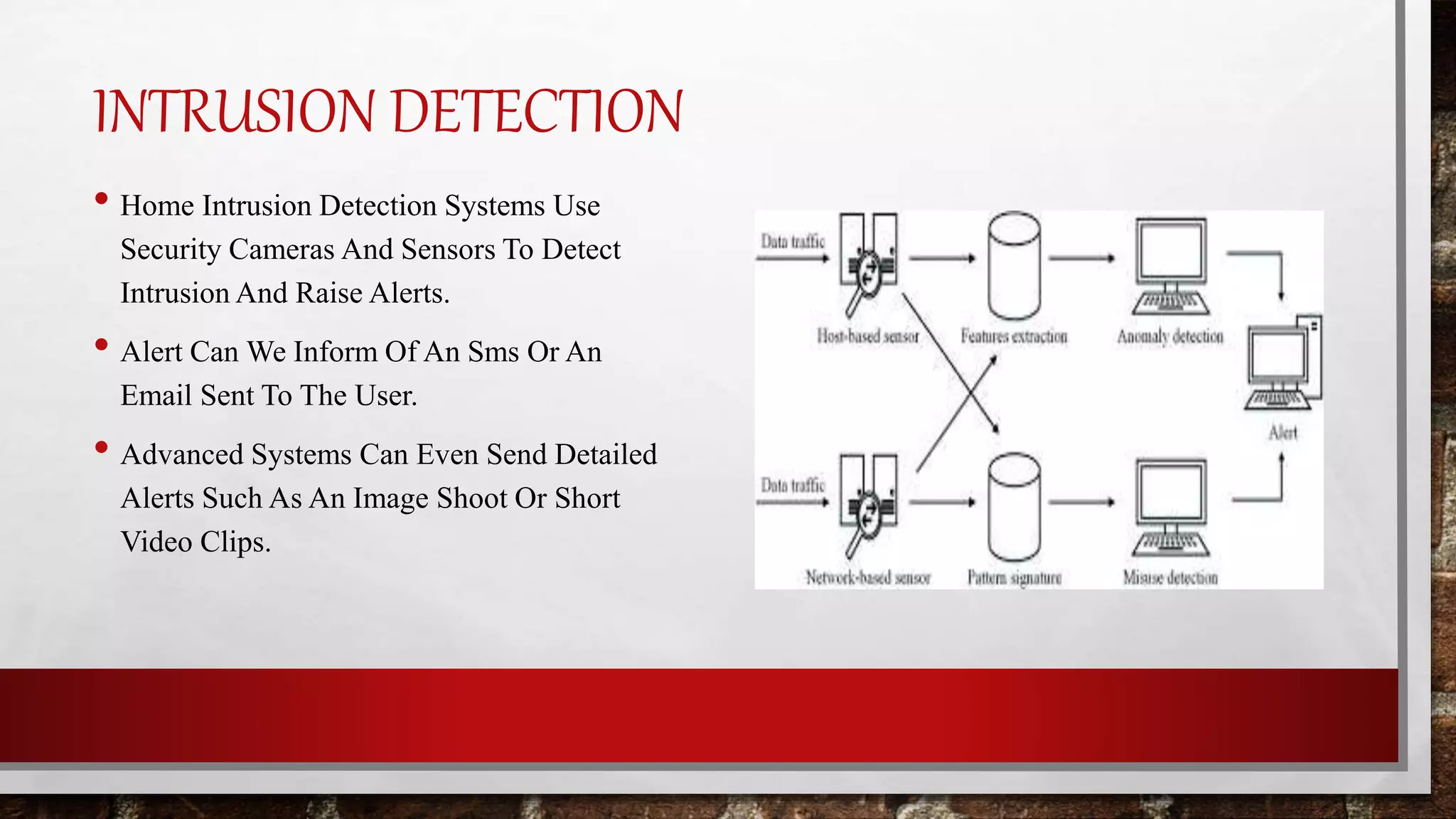 INTRUSION DETECTION

• Home Intrusion Detection Systems Use Security Cameras And Sensors To Detect Intrusion And Raise Alerts.

• Alert Can We Inform Of An Sms Or An Email Sent To The User.

• Advanced Systems Can Even Send Detailed Alerts Such As An Image Shoot Or Short Video Clips.

Data traffic

Host-based sensor

Features extraction

Anomaly detection

Alert

Data traffic

Network-based sensor

Pattern signature

Misuse detection